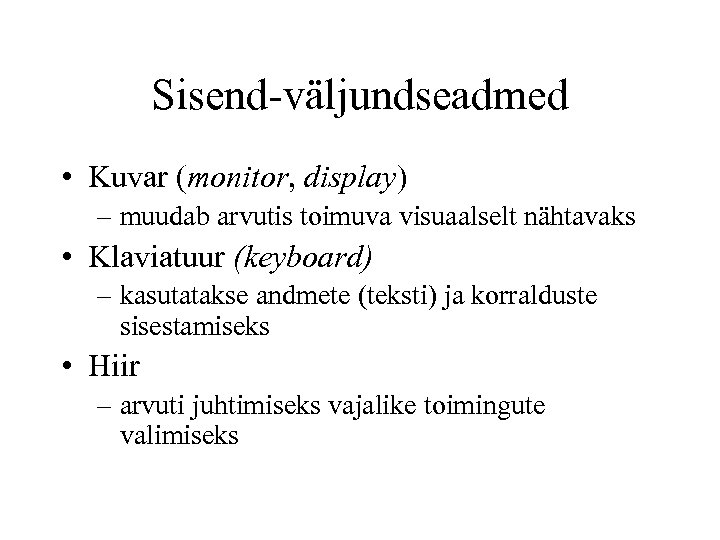 Sisend-väljundseadmed

• Kuvar (monitor, display)
– muudab arvutis toimuva visuaalselt nähtavaks

• Klaviatuur (keyboard)
– kasutatakse andmete (teksti) ja korralduste sisestamiseks

• Hiir
– arvuti juhtimiseks vajalike toimingute valimiseks